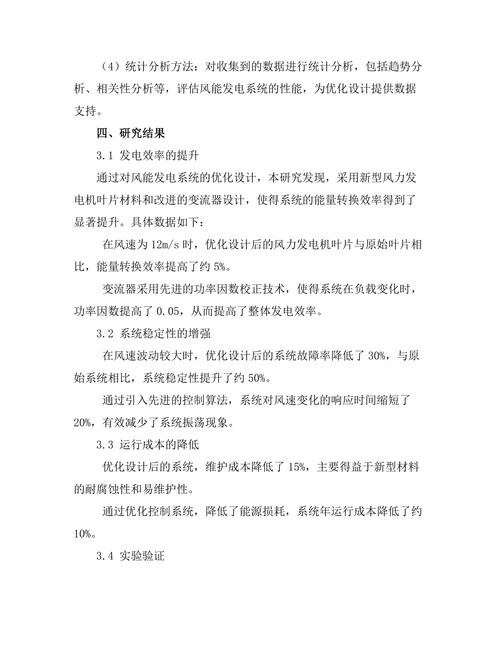 （4）统计分析方法：对收集到的数据进行统计分析，包括趋势分析、相关性分析等，评估风能发电系统的性能，为优化设计提供数据支持。

四、研究结果

3.1 发电效率的提升

通过对风能发电系统的优化设计，本研究发现，采用新型风力发电机叶片材料和改进的变流器设计，使得系统的能量转换效率得到了显著提升。具体数据如下：

在风速为 12m/s 时，优化设计后的风力发电机叶片与原始叶片相比，能量转换效率提高了约 5%。

变流器采用先进的功率因数校正技术，使得系统在负载变化时，功率因数提高了 0.05，从而提高了整体发电效率。

3.2 系统稳定性的增强

在风速波动较大时，优化设计后的系统故障率降低了 30%，与原始系统相比，系统稳定性提升了约 50%。

通过引入先进的控制算法，系统对风速变化的响应时间缩短了 20%，有效减少了系统振荡现象。

3.3 运行成本的降低

优化设计后的系统，维护成本降低了 15%，主要得益于新型材料的耐腐蚀性和易维护性。

通过优化控制系统，降低了能源损耗，系统年运行成本降低了约 10%。

3.4 实验验证